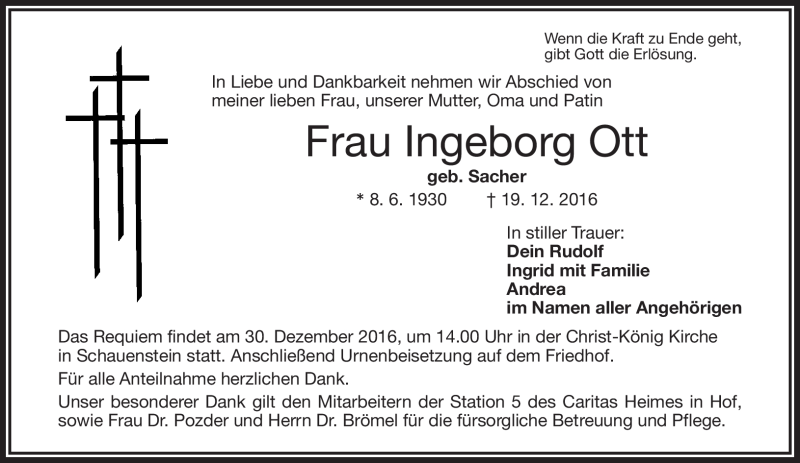 Wenn die Kraft zu Ende geht,
gibt Gott die Erlösung.

In Liebe und Dankbarkeit nehmen wir Abschied von meiner lieben Frau, unserer Mutter, Oma und Patin

Frau Ingeborg Ott

geb. Sacher

* 8. 6. 1930 † 19. 12. 2016

In stiller Trauer:
Dein Rudolf
Ingrid mit Familie
Andrea
im Namen aller Angehörigen

Das Requiem findet am 30. Dezember 2016, um 14.00 Uhr in der Christ-König Kirche in Schauenstein statt. Anschließend Urnenbeisetzung auf dem Friedhof.

Für alle Anteilnahme herzlichen Dank.

Unser besonderer Dank gilt den Mitarbeitern der Station 5 des Caritas Heimes in Hof, sowie Frau Dr. Pozder und Herrn Dr. Brömel für die fürsorgliche Betreuung und Pflege.